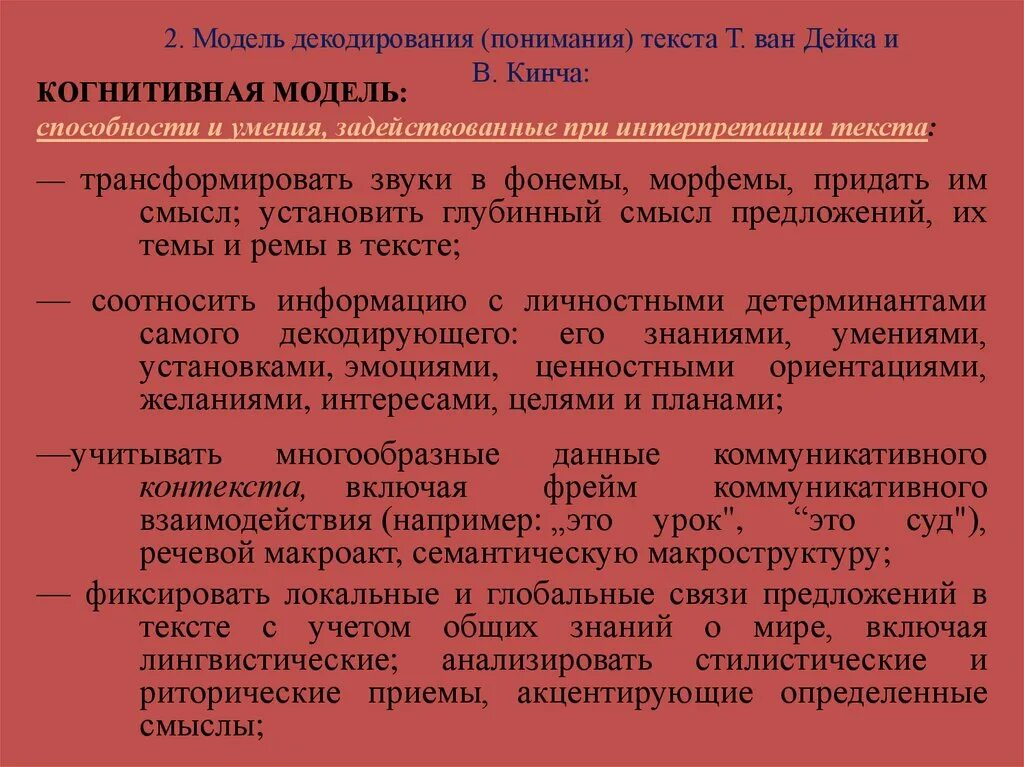 2. Модель декодирования (понимания) текста Т. ван Дейка и В. Кинча:

КОГНИТИВНАЯ МОДЕЛЬ:

способности и умения, задействованные при интерпретации текста:

— трансформировать звуки в фонемы, морфемы, придать им смысл; установить глубинный смысл предложений, их темы и ремы в тексте;

— соотносить информацию с личностными детерминантами самого декодирующего: его знаниями, умениями, установками, эмоциями, ценностными ориентациями, желаниями, интересами, целями и планами;

—учитывать многообразные данные коммуникативного контекста, включая фрейм коммуникативного взаимодействия (например: „это урок", “это суд"), речевой макроакт, семантическую макроструктуру;

— фиксировать локальные и глобальные связи предложений в тексте с учетом общих знаний о мире, включая лингвистические; анализировать стилистические и риторические приемы, акцентирующие определенные смыслы;